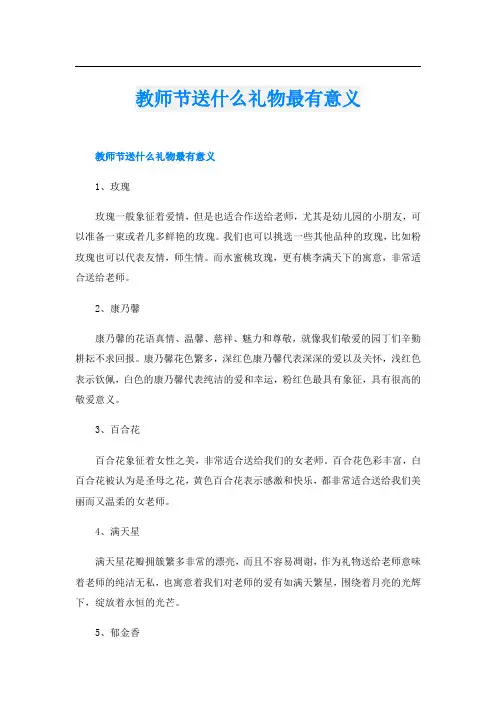 教师节送什么礼物最有意义

教师节送什么礼物最有意义

1、玫瑰

玫瑰一般象征着爱情，但是也适合作送给老师，尤其是幼儿园的小朋友，可以准备一束或者几多鲜艳的玫瑰。我们也可以挑选一些其他品种的玫瑰，比如粉玫瑰也可以代表友情，师生情。而水蜜桃玫瑰，更有桃李满天下的寓意，非常适合送给老师。

2、康乃馨

康乃馨的花语真情、温馨、慈祥、魅力和尊敬，就像我们敬爱的园丁们辛勤耕耘不求回报。康乃馨花色繁多，深红色康乃馨代表深深的爱以及关怀，浅红色表示钦佩，白色的康乃馨代表纯洁的爱和幸运，粉红色最具有象征，具有很高的敬爱意义。

3、百合花

百合花象征着女性之美，非常适合送给我们的女老师。百合花色彩丰富，白百合花被认为是圣母之花，黄色百合花表示感激和快乐，都非常适合送给我们美丽而又温柔的女老师。

4、满天星

满天星花瓣拥簇繁多非常的漂亮，而且不容易凋谢，作为礼物送给老师意味着老师的纯洁无私，也寓意着我们对老师的爱有如满天繁星，围绕着月亮的光辉下，绽放着永恒的光芒。

5、郁金香